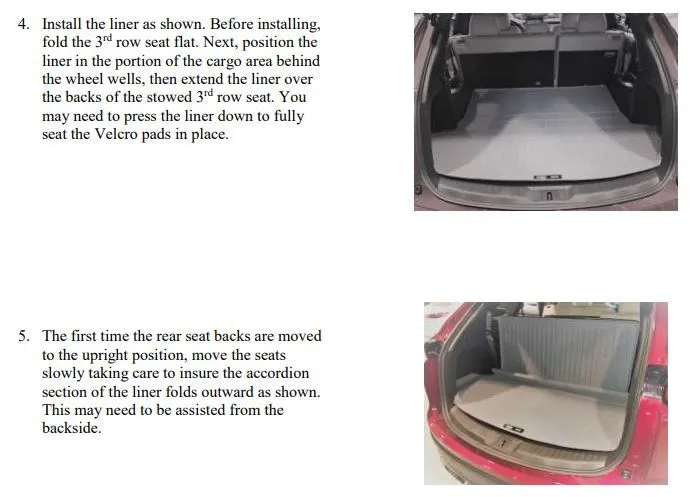 4. Install the liner as shown. Before installing, fold the 3$^{rd}$ row seat flat. Next, position the liner in the portion of the cargo area behind the wheel wells, then extend the liner over the backs of the stowed 3$^{rd}$ row seat. You may need to press the liner down to fully seat the Velcro pads in place.

5. The first time the rear seat backs are moved to the upright position, move the seats slowly taking care to insure the accordion section of the liner folds outward as shown. This may need to be assisted from the backside.